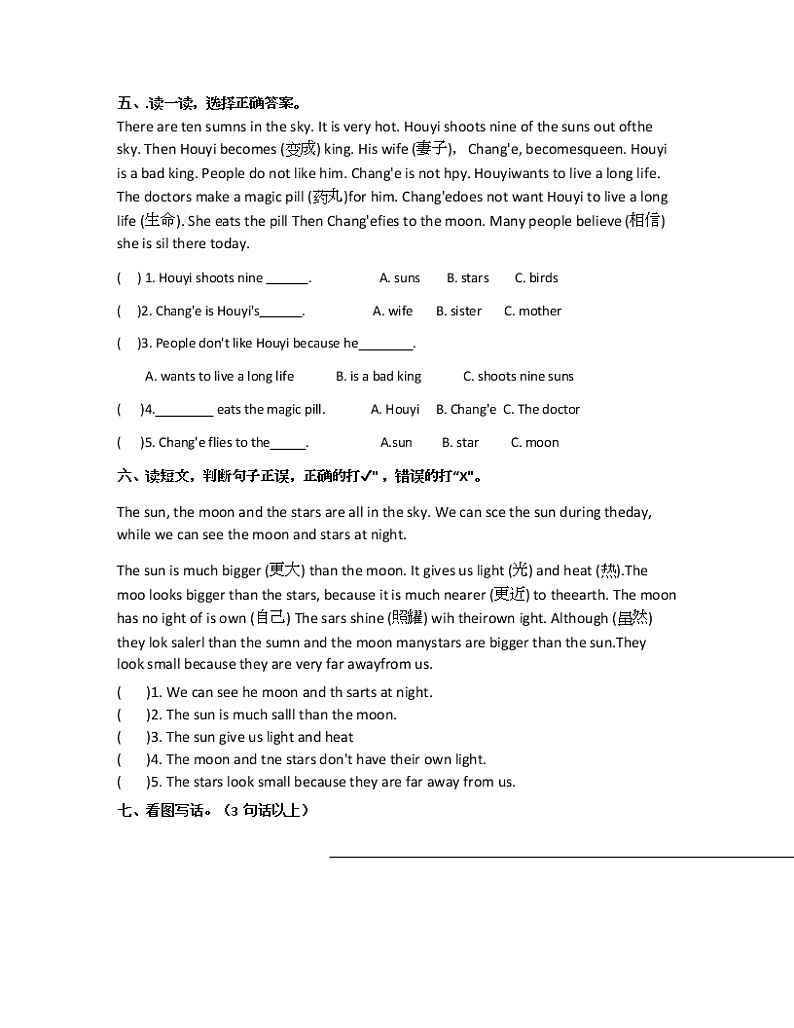 五、.读一读，选择正确答案。

There are ten sumns in the sky. It is very hot. Houyi shoots nine of the suns out ofthe sky. Then Houyi becomes (变成) king. His wife (妻子)， Chang'e, becomesqueen. Houyi is a bad king. People do not like him. Chang'e is not hpy. Houyiwants to live a long life. The doctors make a magic pill (药丸)for him. Chang'edoes not want Houyi to live a long life (生命). She eats the pill Then Chang'efies to the moon. Many people believe (相信) she is sil there today.

( ) 1. Houyi shoots nine ______. A. suns B. stars C. birds

( )2. Chang'e is Houyi's______. A. wife B. sister C. mother

( )3. People don't like Houyi because he________.

A. wants to live a long life B. is a bad king C. shoots nine suns

( )4.________ eats the magic pill. A. Houyi B. Chang'e C. The doctor

( )5. Chang'e flies to the_____. A.sun B. star C. moon

六、读短文，判断句子正误，正确的打✓"，错误的打"X"。

The sun, the moon and the stars are all in the sky. We can sce the sun during theday, while we can see the moon and stars at night.

The sun is much bigger (更大) than the moon. It gives us light (光) and heat (热).The moo looks bigger than the stars, because it is much nearer (更近) to theearth. The moon has no ight of is own (自己) The sars shine (照耀) wih theirown ight. Although (虽然) they lok salerl than the sumn and the moon manystars are bigger than the sun.They look small because they are very far awayfrom us.

( )1. We can see he moon and th sarts at night.
( )2. The sun is much salll than the moon.
( )3. The sun give us light and heat
( )4. The moon and tne stars don't have their own light.
( )5. The stars look small because they are far away from us.

七、看图写话。（3 句话以上）